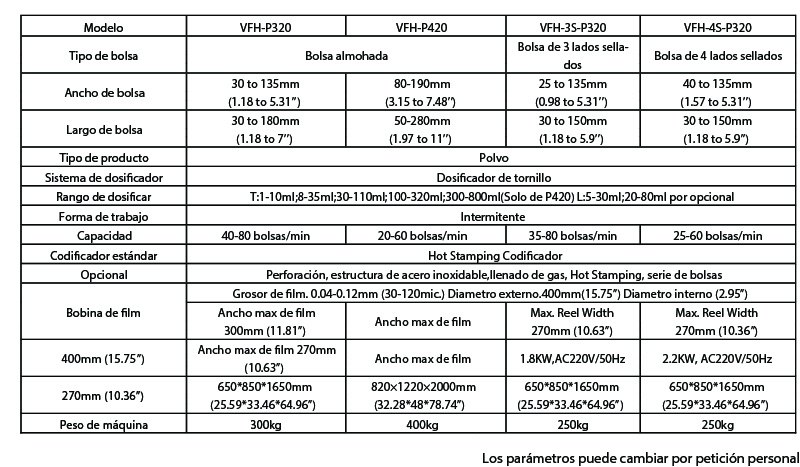 | Modelo | VFH-P320 | VFH-P420 | VFH-3S-P320 | VFH-4S-P320 |
|---|---|---|---|---|
| Tipo de bolsa | Bolsa almohada | | Bolsa de 3 lados sellados | Bolsa de 4 lados sellados |
| Ancho de bolsa | 30 to 135mm (1.18 to 5.31") | 80-190mm (3.15 to 7.48") | 25 to 135mm (0.98 to 5.31") | 40 to 135mm (1.57 to 5.31") |
| Largo de bolsa | 30 to 180mm (1.18 to 7") | 50-280mm (1.97 to 11") | 30 to 150mm (1.18 to 5.9") | 30 to 150mm (1.18 to 5.9") |
| Tipo de producto | Polvo | | | |
| Sistema de dosificador | Dosificador de tornillo | | | |
| Rango de dosificar | T:1-10ml;8-35ml;30-110ml;100-320ml;300-800ml(Solo de P420) L:5-30ml;20-80ml por opcional | | | |
| Forma de trabajo | Intermitente | | | |
| Capacidad | 40-80 bolsas/min | 20-60 bolsas/min | 35-80 bolsas/min | 25-60 bolsas/min |
| Codificador estándar | Hot Stamping Codificador | | | |
| Opcional | Perforación, estructura de acero inoxidable,llenado de gas, Hot Stamping, serie de bolsas | | | |
| Bobina de film | Grosor de film. 0.04-0.12mm (30-120mic.) Diametro externo.400mm(15.75") Diametro interno (2.95") | | | |
| | Ancho max de film 300mm (11.81") | Ancho max de film | Max. Reel Width 270mm (10.63") | Max. Reel Width 270mm (10.36") |
| 400mm (15.75") | Ancho max de film 270mm (10.63") | Ancho max de film | 1.8KW,AC220V/50Hz | 2.2KW, AC220V/50Hz |
| 270mm (10.36") | 650*850*1650mm (25.59*33.46*64.96") | 820×1220×2000mm (32.28*48*78.74") | 650*850*1650mm (25.59*33.46*64.96") | 650*850*1650mm (25.59*33.46*64.96") |
| Peso de máquina | 300kg | 400kg | 250kg | 250kg |

Los parámetros puede cambiar por petición personal